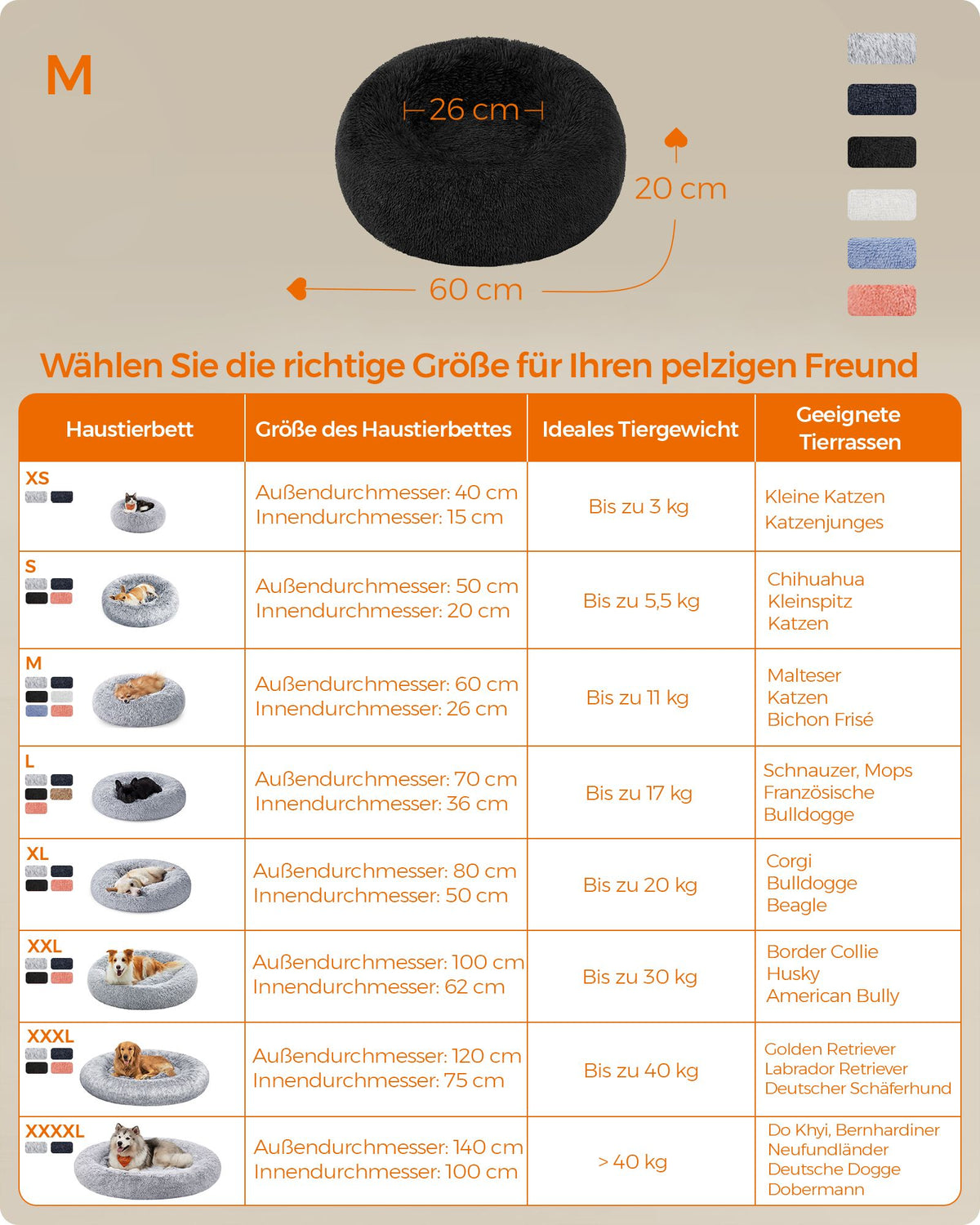 M

26 cm

20 cm

60 cm

Wählen Sie die richtige Größe für Ihren pelzigen Freund

| Haustierbett | Größe des Haustierbettes | Ideales Tiergewicht | Geeignete Tierrassen |
|---|---|---|---|
| XS | Außendurchmesser: 40 cm Innendurchmesser: 15 cm | Bis zu 3 kg | Kleine Katzen Katzenjunges |
| S | Außendurchmesser: 50 cm Innendurchmesser: 20 cm | Bis zu 5,5 kg | Chihuahua Kleinspitz Katzen |
| M | Außendurchmesser: 60 cm Innendurchmesser: 26 cm | Bis zu 11 kg | Malteser Katzen Bichon Frisé |
| L | Außendurchmesser: 70 cm Innendurchmesser: 36 cm | Bis zu 17 kg | Schnauzer, Mops Französische Bulldogge |
| XL | Außendurchmesser: 80 cm Innendurchmesser: 50 cm | Bis zu 20 kg | Corgi Bulldogge Beagle |
| XXL | Außendurchmesser: 100 cm Innendurchmesser: 62 cm | Bis zu 30 kg | Border Collie Husky American Bully |
| XXXL | Außendurchmesser: 120 cm Innendurchmesser: 75 cm | Bis zu 40 kg | Golden Retriever Labrador Retriever Deutscher Schäferhund |
| XXXXL | Außendurchmesser: 140 cm Innendurchmesser: 100 cm | > 40 kg | Do Khyi, Bernhardiner Neufundländer Deutsche Dogge Dobermann |